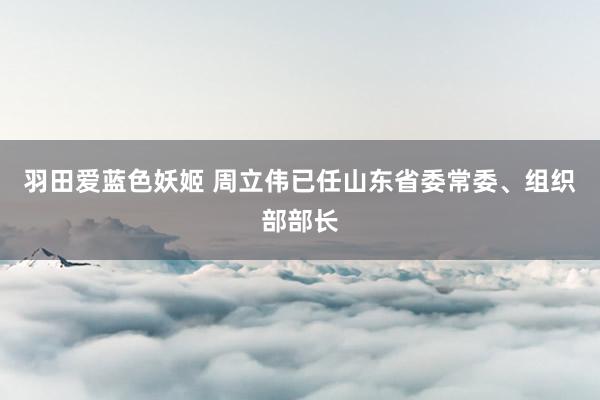 羽田爱蓝色妖姬 周立伟已任山东省委常委、组织部部长